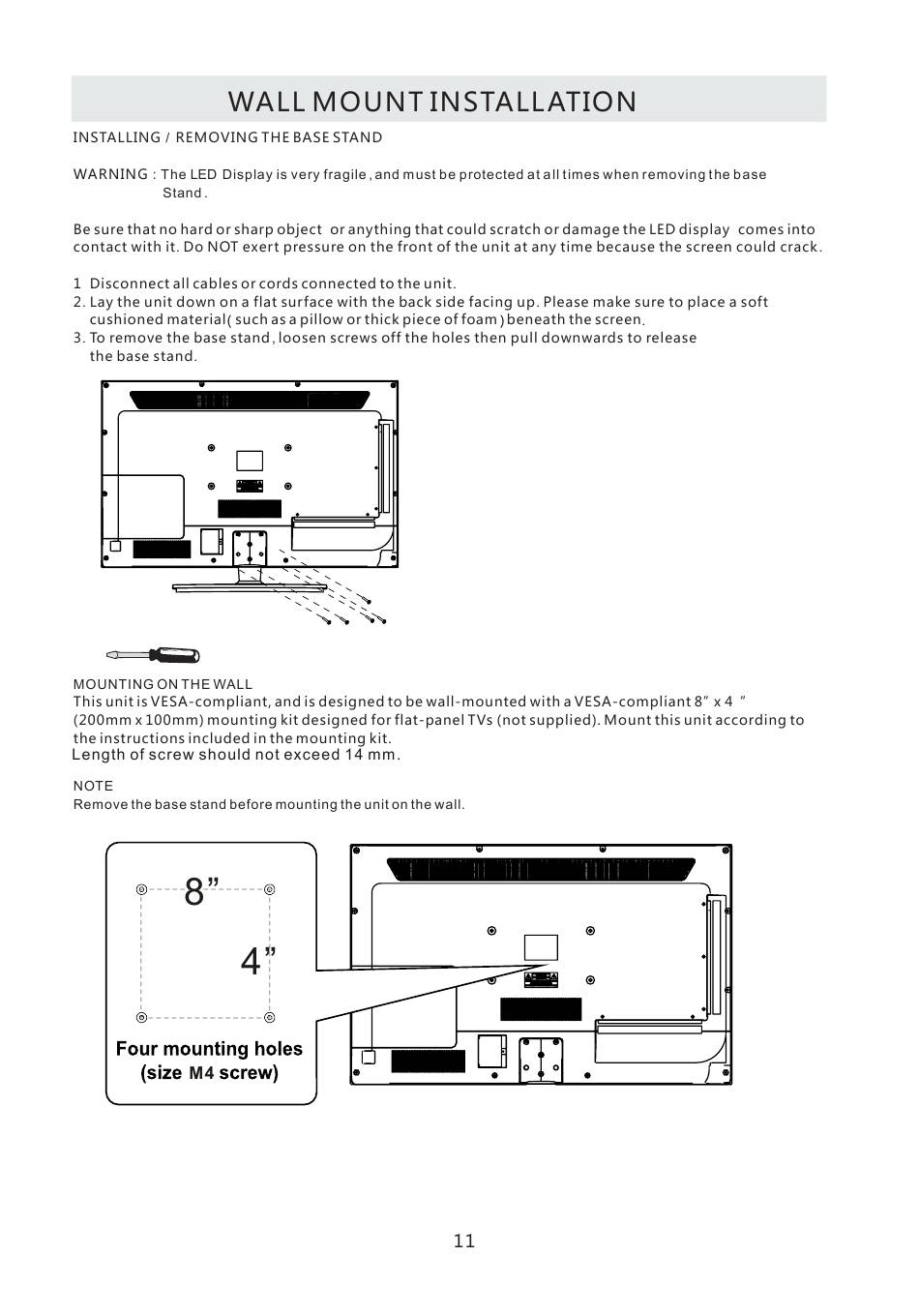 WALL MOUNT INSTALLATION

INSTALLING / REMOVING THE BASE STAND

WARNING : The LED Display is very fragile , and must be protected at all times when removing the base Stand .

Be sure that no hard or sharp object or anything that could scratch or damage the LED display comes into contact with it. Do NOT exert pressure on the front of the unit at any time because the screen could crack.

1 Disconnect all cables or cords connected to the unit.
2. Lay the unit down on a flat surface with the back side facing up. Please make sure to place a soft cushioned material( such as a pillow or thick piece of foam ) beneath the screen.
3. To remove the base stand , loosen screws off the holes then pull downwards to release the base stand.

MOUNTING ON THE WALL
This unit is VESA-compliant, and is designed to be wall-mounted with a VESA-compliant 8" x 4 " (200mm x 100mm) mounting kit designed for flat-panel TVs (not supplied). Mount this unit according to the instructions included in the mounting kit.
Length of screw should not exceed 14 mm.

NOTE
Remove the base stand before mounting the unit on the wall.

8"

4"

Four mounting holes
(size M4 screw)

11